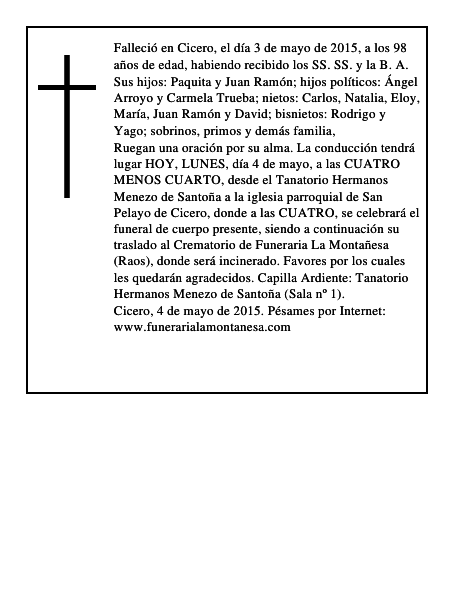 Falleció en Cicero, el día 3 de mayo de 2015, a los 98 años de edad, habiendo recibido los SS. SS. y la B. A.
Sus hijos: Paquita y Juan Ramón; hijos políticos: Ángel Arroyo y Carmela Trueba; nietos: Carlos, Natalia, Eloy, María, Juan Ramón y David; bisnietos: Rodrigo y Yago; sobrinos, primos y demás familia,
Ruegan una oración por su alma. La conducción tendrá lugar HOY, LUNES, día 4 de mayo, a las CUATRO MENOS CUARTO, desde el Tanatorio Hermanos Menezo de Santoña a la iglesia parroquial de San Pelayo de Cicero, donde a las CUATRO, se celebrará el funeral de cuerpo presente, siendo a continuación su traslado al Crematorio de Funeraria La Montañesa (Raos), donde será incinerado. Favores por los cuales les quedarán agradecidos. Capilla Ardiente: Tanatorio Hermanos Menezo de Santoña (Sala nº 1).
Cicero, 4 de mayo de 2015. Pésames por Internet: www.funerarialamontanesa.com